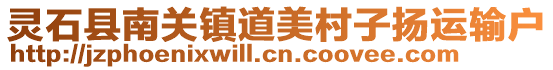 灵石县南关镇道美村子扬运输户
http://jzphoenixwill.cn.coovee.com